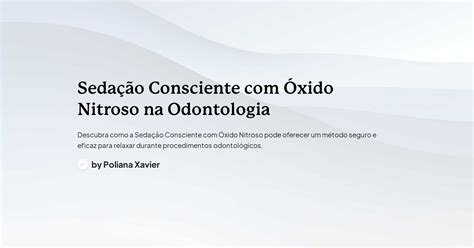 Sedação Consciente com Óxido Nitroso na Odontologia

Descubra como a Sedação Consciente com Óxido Nitroso pode oferecer um método seguro e eficaz para relaxar durante procedimentos odontológicos.

by Poliana Xavier